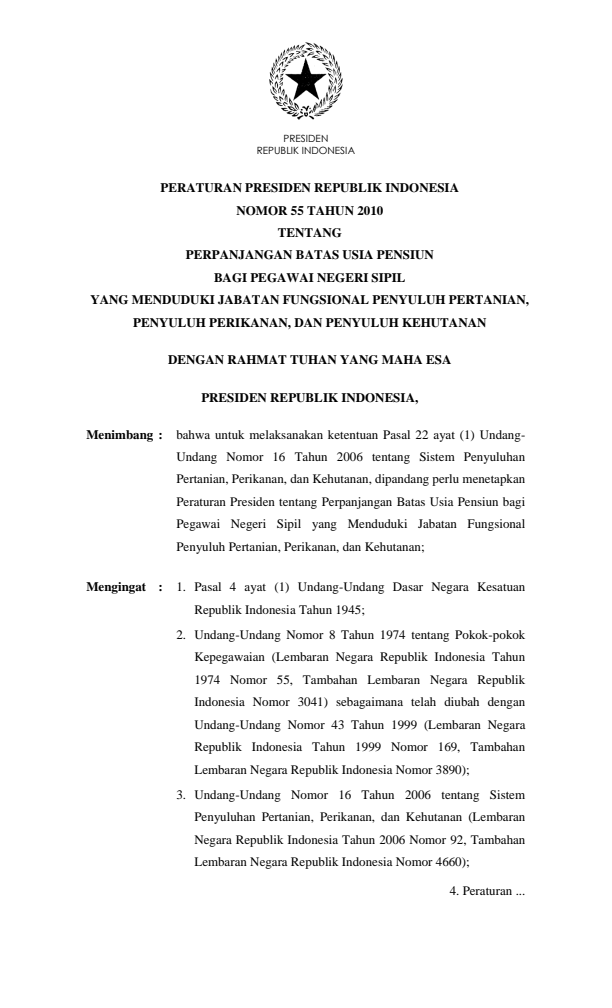 PRESIDEN
REPUBLIK INDONESIA

PERATURAN PRESIDEN REPUBLIK INDONESIA
NOMOR 55 TAHUN 2010
TENTANG
PERPANJANGAN BATAS USIA PENSIUN
BAGI PEGAWAI NEGERI SIPIL
YANG MENDUDUKI JABATAN FUNGSIONAL PENYULUH PERTANIAN,
PENYULUH PERIKANAN, DAN PENYULUH KEHUTANAN

DENGAN RAHMAT TUHAN YANG MAHA ESA

PRESIDEN REPUBLIK INDONESIA,

Menimbang : bahwa untuk melaksanakan ketentuan Pasal 22 ayat (1) Undang-Undang Nomor 16 Tahun 2006 tentang Sistem Penyuluhan Pertanian, Perikanan, dan Kehutanan, dipandang perlu menetapkan Peraturan Presiden tentang Perpanjangan Batas Usia Pensiun bagi Pegawai Negeri Sipil yang Menduduki Jabatan Fungsional Penyuluh Pertanian, Perikanan, dan Kehutanan;

Mengingat : 1. Pasal 4 ayat (1) Undang-Undang Dasar Negara Kesatuan Republik Indonesia Tahun 1945;

2. Undang-Undang Nomor 8 Tahun 1974 tentang Pokok-pokok Kepegawaian (Lembaran Negara Republik Indonesia Tahun 1974 Nomor 55, Tambahan Lembaran Negara Republik Indonesia Nomor 3041) sebagaimana telah diubah dengan Undang-Undang Nomor 43 Tahun 1999 (Lembaran Negara Republik Indonesia Tahun 1999 Nomor 169, Tambahan Lembaran Negara Republik Indonesia Nomor 3890);

3. Undang-Undang Nomor 16 Tahun 2006 tentang Sistem Penyuluhan Pertanian, Perikanan, dan Kehutanan (Lembaran Negara Republik Indonesia Tahun 2006 Nomor 92, Tambahan Lembaran Negara Republik Indonesia Nomor 4660);

4. Peraturan ...